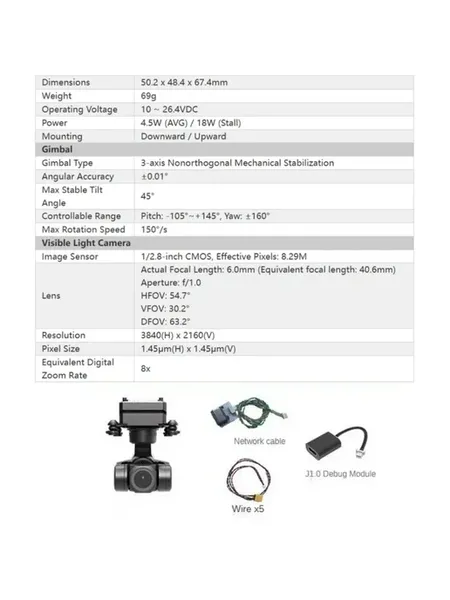 | Dimensions | 50.2 x 48.4 x 67.4mm |
|---|---|
| Weight | 69g |
| Operating Voltage | 10 ~ 26.4VDC |
| Power | 4.5W (AVG) / 18W (Stall) |
| Mounting | Downward / Upward |
| **Gimbal** | |
| Gimbal Type | 3-axis Nonorthogonal Mechanical Stabilization |
| Angular Accuracy | ±0.01° |
| Max Stable Tilt Angle | 45° |
| Controllable Range | Pitch: -105°~+145°, Yaw: ±160° |
| Max Rotation Speed | 150°/s |
| **Visible Light Camera** | |
| Image Sensor | 1/2.8-inch CMOS, Effective Pixels: 8.29M |
| Lens | Actual Focal Length: 6.0mm (Equivalent focal length: 40.6mm) Aperture: f/1.0 HFOV: 54.7° VFOV: 30.2° DFOV: 63.2° |
| Resolution | 3840(H) x 2160(V) |
| Pixel Size | 1.45μm(H) x 1.45μm(V) |
| Equivalent Digital Zoom Rate | 8x |

Network cable

J1.0 Debug Module

Wire x5